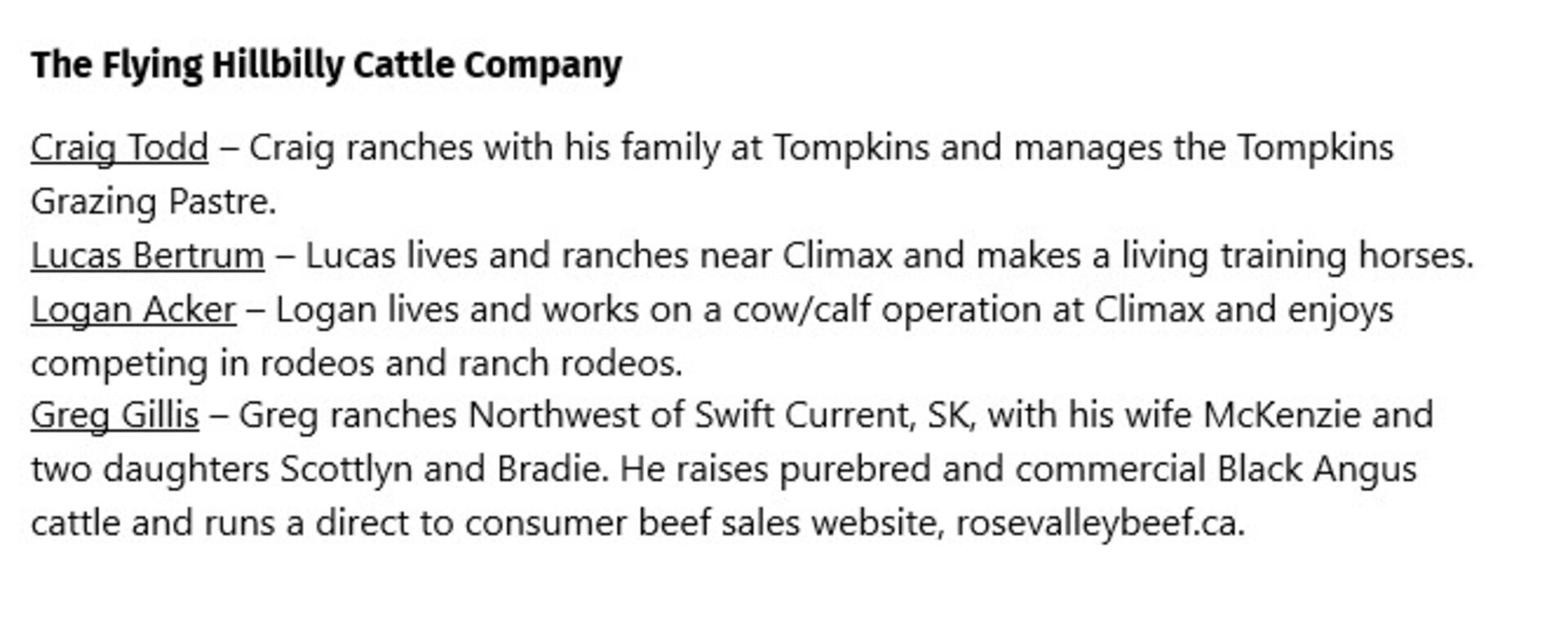 The Flying Hillbilly Cattle Company

Craig Todd – Craig ranches with his family at Tompkins and manages the Tompkins Grazing Pastre.

Lucas Bertrum – Lucas lives and ranches near Climax and makes a living training horses.

Logan Acker – Logan lives and works on a cow/calf operation at Climax and enjoys competing in rodeos and ranch rodeos.

Greg Gillis – Greg ranches Northwest of Swift Current, SK, with his wife McKenzie and two daughters Scottlyn and Bradie. He raises purebred and commercial Black Angus cattle and runs a direct to consumer beef sales website, rosevalleybeef.ca.